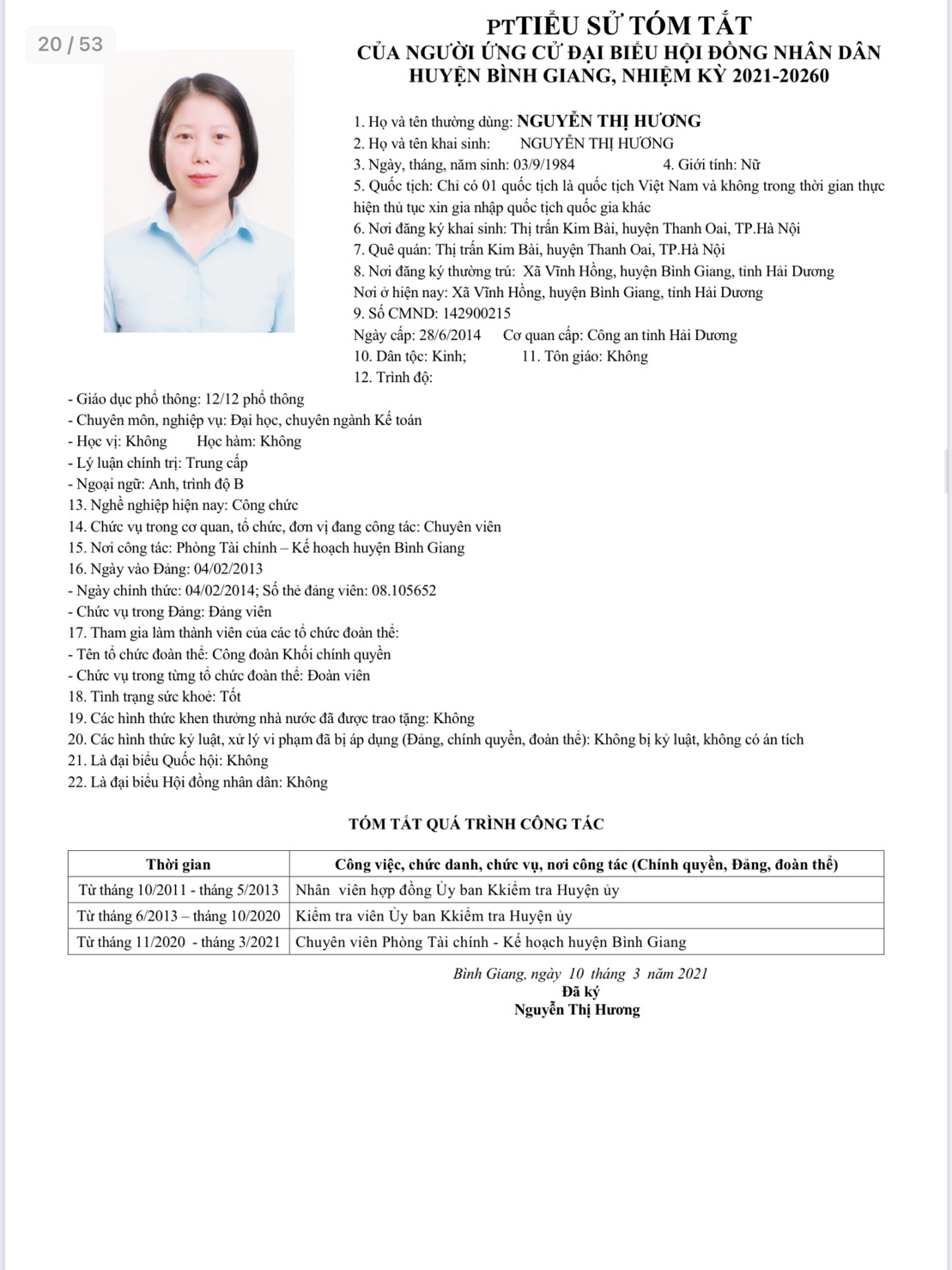 20 / 53

PTTIỂU SỬ TÓM TẮT
CỦA NGƯỜI ỨNG CỬ ĐẠI BIỂU HỘI ĐỒNG NHÂN DÂN
HUYỆN BÌNH GIANG, NHIỆM KỲ 2021-20260

1. Họ và tên thường dùng: NGUYỄN THỊ HƯƠNG
2. Họ và tên khai sinh: NGUYỄN THỊ HƯƠNG
3. Ngày, tháng, năm sinh: 03/9/1984 4. Giới tính: Nữ
5. Quốc tịch: Chỉ có 01 quốc tịch là quốc tịch Việt Nam và không trong thời gian thực hiện thủ tục xin gia nhập quốc tịch quốc gia khác
6. Nơi đăng ký khai sinh: Thị trấn Kim Bài, huyện Thanh Oai, TP.Hà Nội
7. Quê quán: Thị trấn Kim Bài, huyện Thanh Oai, TP.Hà Nội
8. Nơi đăng ký thường trú: Xã Vĩnh Hồng, huyện Bình Giang, tỉnh Hải Dương
Nơi ở hiện nay: Xã Vĩnh Hồng, huyện Bình Giang, tỉnh Hải Dương
9. Số CMND: 142900215
Ngày cấp: 28/6/2014 Cơ quan cấp: Công an tỉnh Hải Dương
10. Dân tộc: Kinh; 11. Tôn giáo: Không
12. Trình độ:
- Giáo dục phổ thông: 12/12 phổ thông
- Chuyên môn, nghiệp vụ: Đại học, chuyên ngành Kế toán
- Học vị: Không Học hàm: Không
- Lý luận chính trị: Trung cấp
- Ngoại ngữ: Anh, trình độ B
13. Nghề nghiệp hiện nay: Công chức
14. Chức vụ trong cơ quan, tổ chức, đơn vị đang công tác: Chuyên viên
15. Nơi công tác: Phòng Tài chính – Kế hoạch huyện Bình Giang
16. Ngày vào Đảng: 04/02/2013
- Ngày chính thức: 04/02/2014; Số thẻ đảng viên: 08.105652
- Chức vụ trong Đảng: Đảng viên
17. Tham gia làm thành viên của các tổ chức đoàn thể:
- Tên tổ chức đoàn thể: Công đoàn Khối chính quyền
- Chức vụ trong từng tổ chức đoàn thể: Đoàn viên
18. Tình trạng sức khoẻ: Tốt
19. Các hình thức khen thưởng nhà nước đã được trao tặng: Không
20. Các hình thức kỷ luật, xử lý vi phạm đã bị áp dụng (Đảng, chính quyền, đoàn thể): Không bị kỷ luật, không có án tích
21. Là đại biểu Quốc hội: Không
22. Là đại biểu Hội đồng nhân dân: Không

TÓM TẮT QUÁ TRÌNH CÔNG TÁC

| Thời gian | Công việc, chức danh, chức vụ, nơi công tác (Chính quyền, Đảng, đoàn thể) |
|---|---|
| Từ tháng 10/2011 - tháng 5/2013 | Nhân viên hợp đồng Ủy ban Kkiểm tra Huyện ủy |
| Từ tháng 6/2013 – tháng 10/2020 | Kiểm tra viên Ủy ban Kkiểm tra Huyện ủy |
| Từ tháng 11/2020 - tháng 3/2021 | Chuyên viên Phòng Tài chính - Kế hoạch huyện Bình Giang |

Bình Giang, ngày 10 tháng 3 năm 2021
Đã ký
Nguyễn Thị Hương